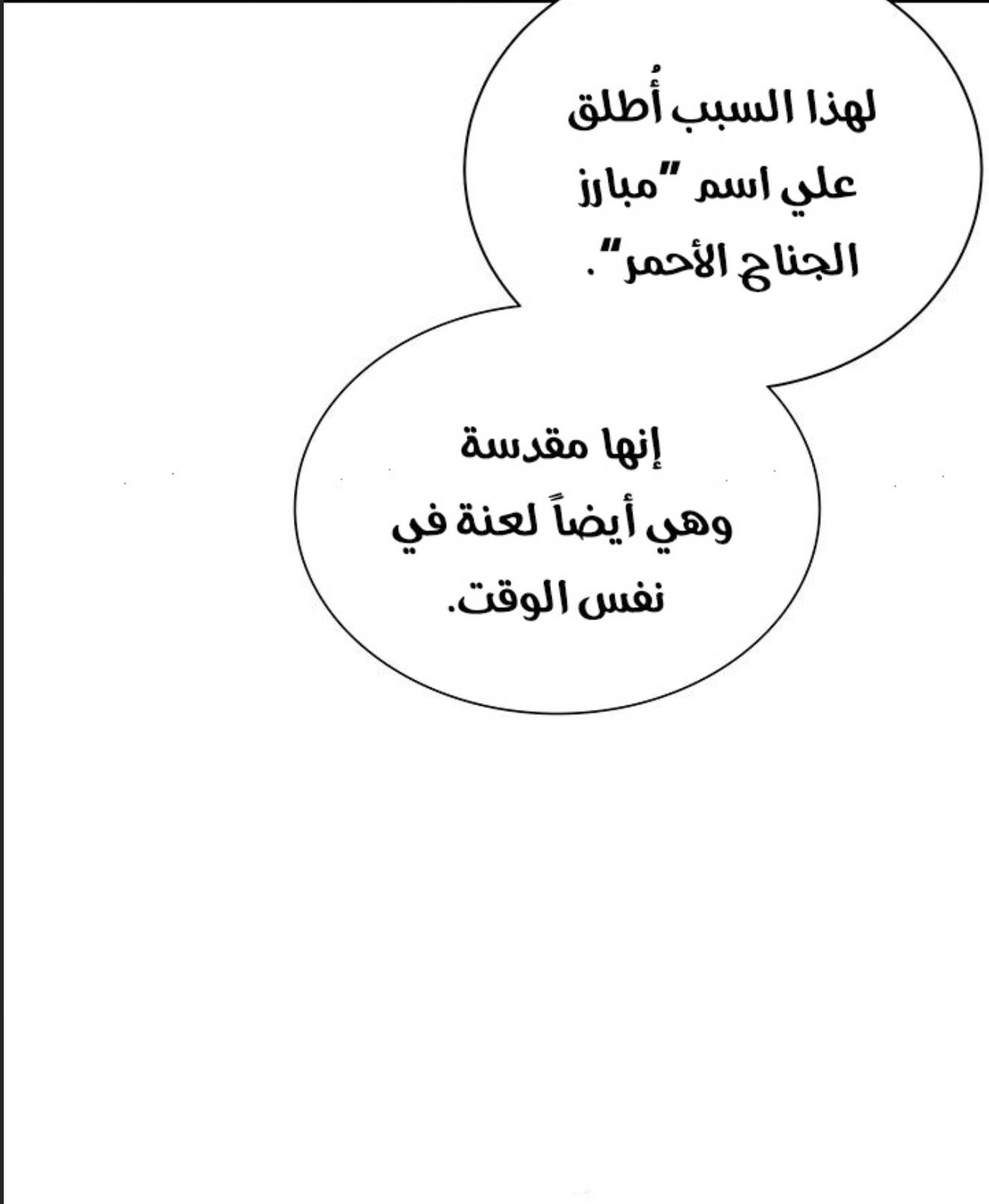 لهذا السبب أُطلق علي اسم "مبارز الجناح الأحمر".

إنها مقدسة وهي أيضاً لعنة في نفس الوقت.